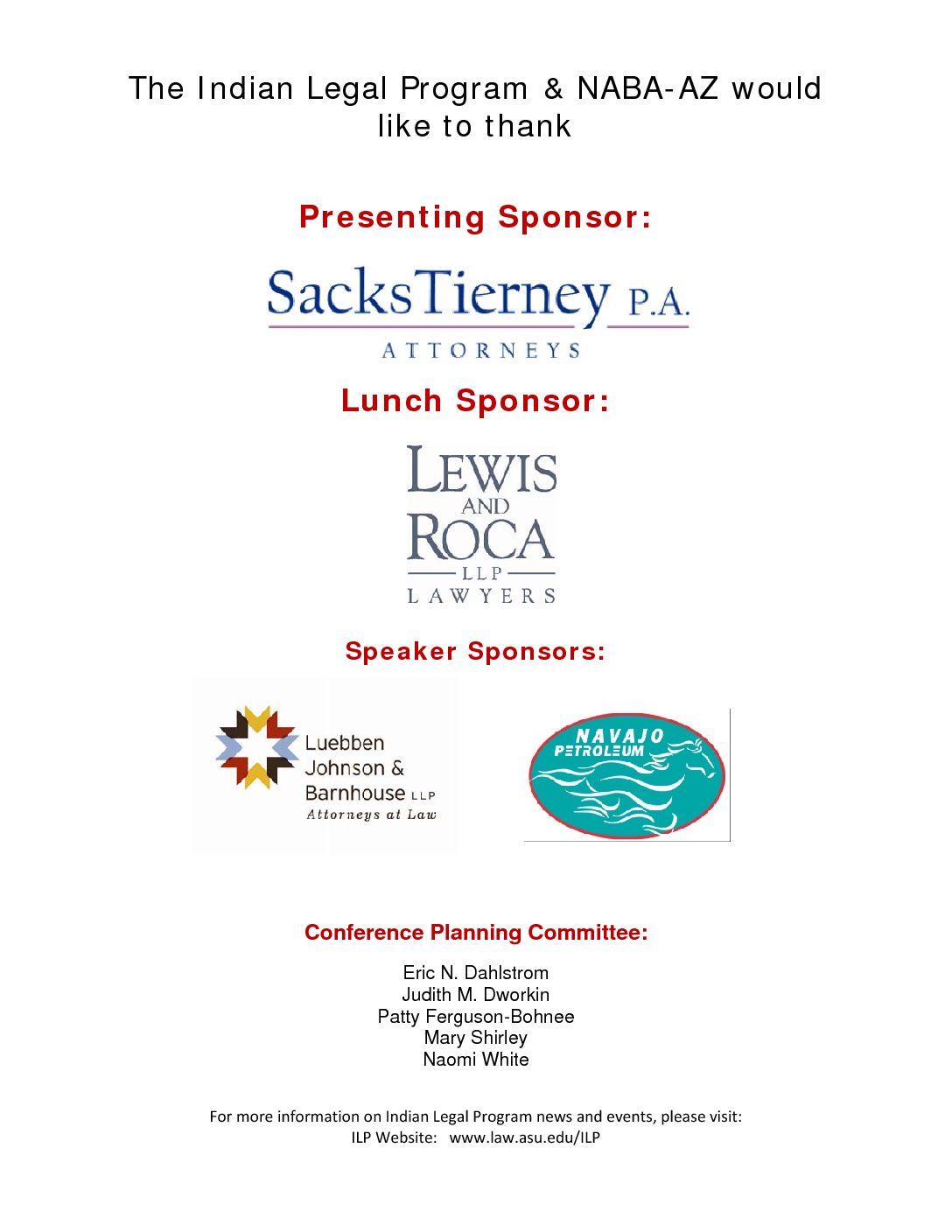 The Indian Legal Program & NABA-AZ would like to thank

Presenting Sponsor:

SacksTierney P.A.
ATTORNEYS

Lunch Sponsor:

LEWIS AND ROCA
LLP
LAWYERS

Speaker Sponsors:

Luebben Johnson & Barnhouse LLP
Attorneys at Law

NAVAJO PETROLEUM

Conference Planning Committee:

Eric N. Dahlstrom
Judith M. Dworkin
Patty Ferguson-Bohnee
Mary Shirley
Naomi White

For more information on Indian Legal Program news and events, please visit:
ILP Website: www.law.asu.edu/ILP